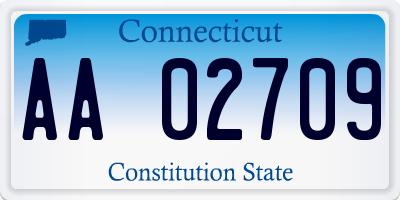 Connecticut

AA 02709

Constitution State